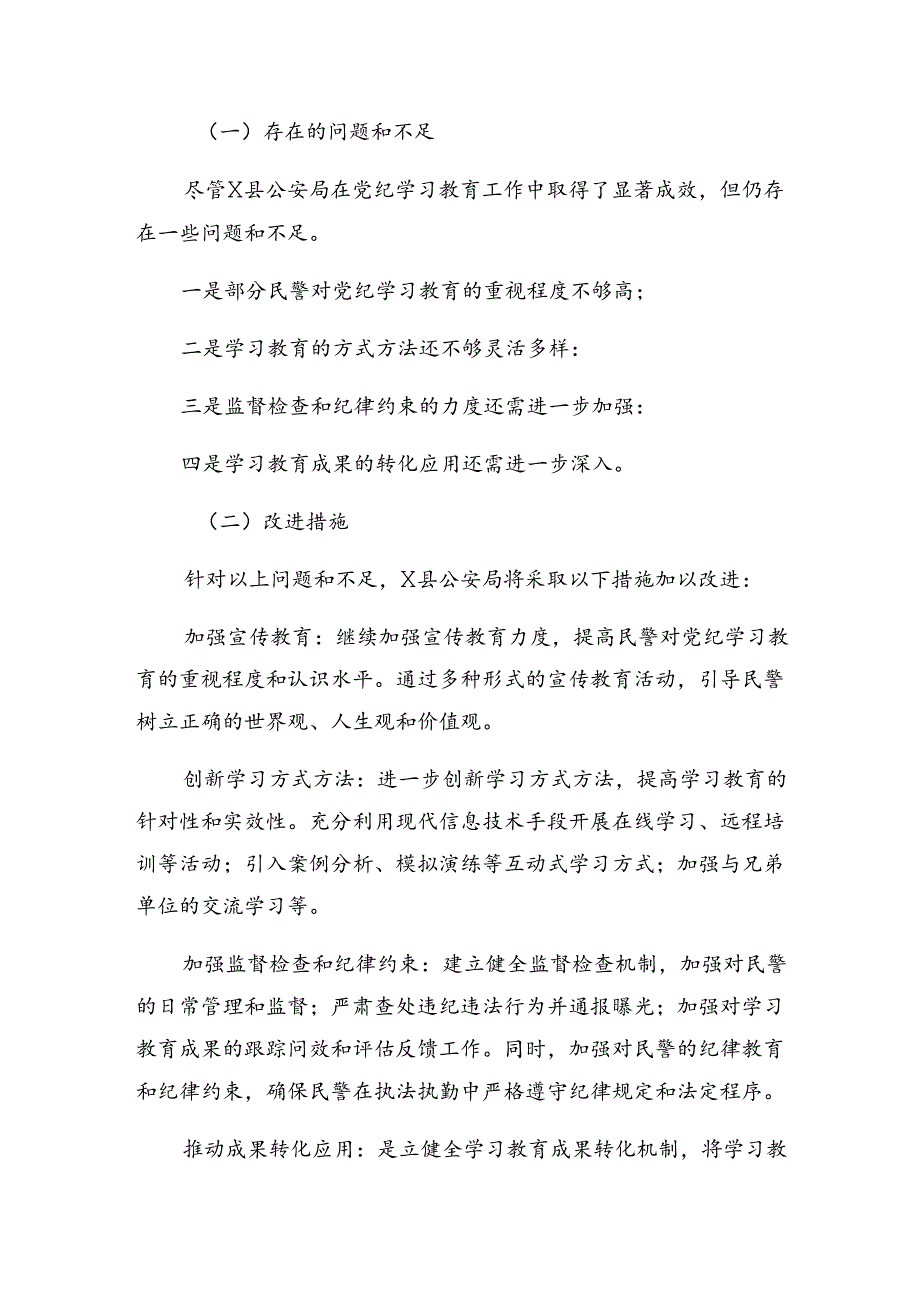 （一）存在的问题和不足

尽管X县公安局在党纪学习教育工作中取得了显著成效，但仍存在一些问题和不足。

一是部分民警对党纪学习教育的重视程度不够高；

二是学习教育的方式方法还不够灵活多样：

三是监督检查和纪律约束的力度还需进一步加强：

四是学习教育成果的转化应用还需进一步深入。

（二）改进措施

针对以上问题和不足，X县公安局将采取以下措施加以改进：

加强宣传教育：继续加强宣传教育力度，提高民警对党纪学习教育的重视程度和认识水平。通过多种形式的宣传教育活动，引导民警树立正确的世界观、人生观和价值观。

创新学习方式方法：进一步创新学习方式方法，提高学习教育的针对性和实效性。充分利用现代信息技术手段开展在线学习、远程培训等活动；引入案例分析、模拟演练等互动式学习方式；加强与兄弟单位的交流学习等。

加强监督检查和纪律约束：建立健全监督检查机制，加强对民警的日常管理和监督；严肃查处违纪违法行为并通报曝光；加强对学习教育成果的跟踪问效和评估反馈工作。同时，加强对民警的纪律教育和纪律约束，确保民警在执法执勤中严格遵守纪律规定和法定程序。

推动成果转化应用：是立健全学习教育成果转化机制，将学习教